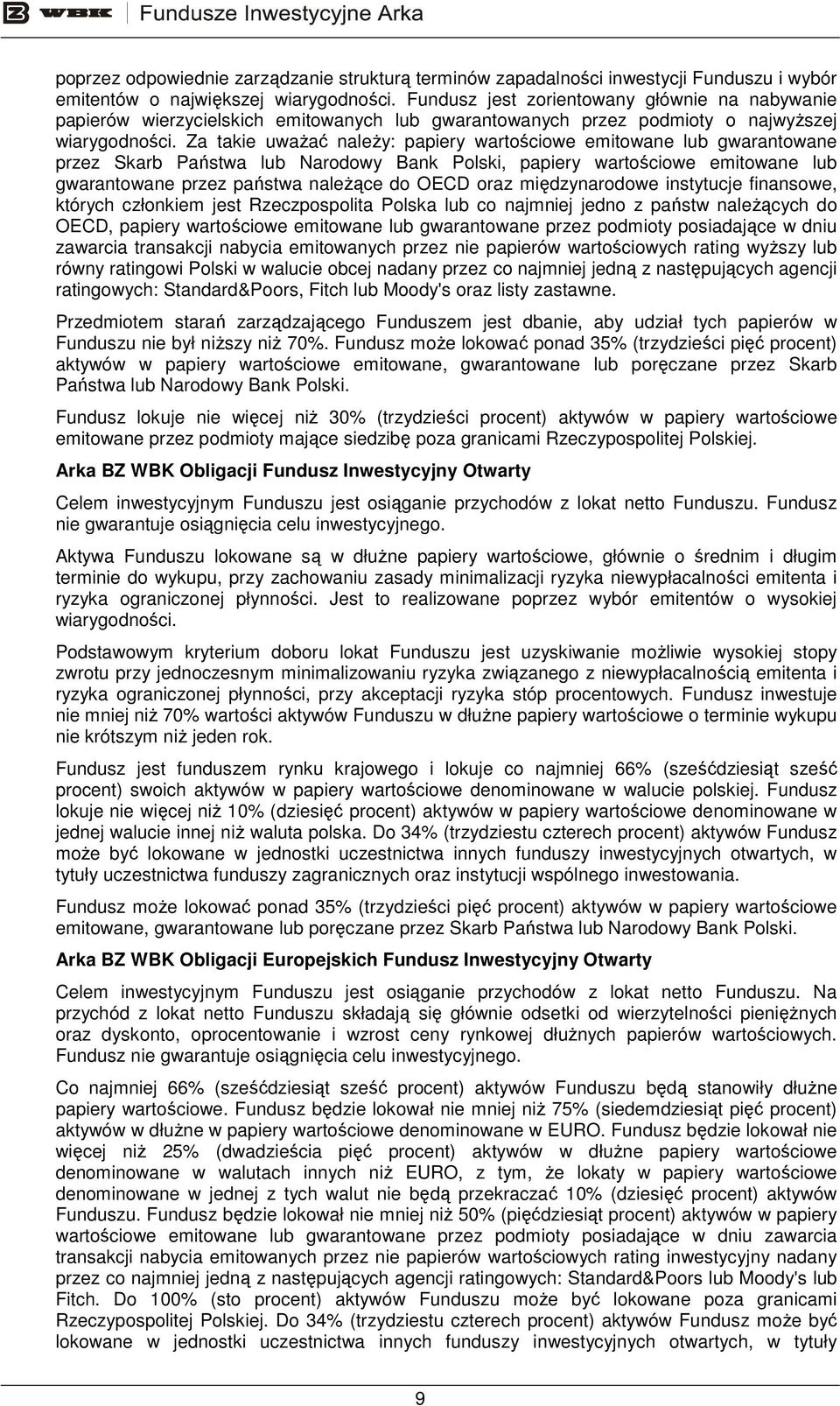 WBK Fundusze Inwestycyjne Arka

poprzez odpowiednie zarządzanie strukturą terminów zapadalności inwestycji Funduszu i wybór emitentów o największej wiarygodności. Fundusz jest zorientowany głównie na nabywanie papierów wierzycielskich emitowanych lub gwarantowanych przez podmioty o najwyższej wiarygodności. Za takie uważać należy: papiery wartościowe emitowane lub gwarantowane przez Skarb Państwa lub Narodowy Bank Polski, papiery wartościowe emitowane lub gwarantowane przez państwa należące do OECD oraz międzynarodowe instytucje finansowe, których członkiem jest Rzeczpospolita Polska lub co najmniej jedno z państw należących do OECD, papiery wartościowe emitowane lub gwarantowane przez podmioty posiadające w dniu zawarcia transakcji nabycia emitowanych przez nie papierów wartościowych rating wyższy lub równy ratingowi Polski w walucie obcej nadany przez co najmniej jedną z następujących agencji ratingowych: Standard&Poors, Fitch lub Moody's oraz listy zastawne.

Przedmiotem starań zarządzającego Funduszem jest dbanie, aby udział tych papierów w Funduszu nie był niższy niż 70%. Fundusz może lokować ponad 35% (trzydzieści pięć procent) aktywów w papiery wartościowe emitowane, gwarantowane lub poręczane przez Skarb Państwa lub Narodowy Bank Polski.

Fundusz lokuje nie więcej niż 30% (trzydzieści procent) aktywów w papiery wartościowe emitowane przez podmioty mające siedzibę poza granicami Rzeczypospolitej Polskiej.

Arka BZ WBK Obligacji Fundusz Inwestycyjny Otwarty

Celem inwestycyjnym Funduszu jest osiąganie przychodów z lokat netto Funduszu. Fundusz nie gwarantuje osiągnięcia celu inwestycyjnego.

Aktywa Funduszu lokowane są w dłużne papiery wartościowe, głównie o średnim i długim terminie do wykupu, przy zachowaniu zasady minimalizacji ryzyka niewypłacalności emitenta i ryzyka ograniczonej płynności. Jest to realizowane poprzez wybór emitentów o wysokiej wiarygodności.

Podstawowym kryterium doboru lokat Funduszu jest uzyskiwanie możliwie wysokiej stopy zwrotu przy jednoczesnym minimalizowaniu ryzyka związanego z niewypłacalnością emitenta i ryzyka ograniczonej płynności, przy akceptacji ryzyka stóp procentowych. Fundusz inwestuje nie mniej niż 70% wartości aktywów Funduszu w dłużne papiery wartościowe o terminie wykupu nie krótszym niż jeden rok.

Fundusz jest funduszem rynku krajowego i lokuje co najmniej 66% (sześćdziesiąt sześć procent) swoich aktywów w papiery wartościowe denominowane w walucie polskiej. Fundusz lokuje nie więcej niż 10% (dziesięć procent) aktywów w papiery wartościowe denominowane w jednej walucie innej niż waluta polska. Do 34% (trzydziestu czterech procent) aktywów Fundusz może być lokowane w jednostki uczestnictwa innych funduszy inwestycyjnych otwartych, w tytuły uczestnictwa funduszy zagranicznych oraz instytucji wspólnego inwestowania.

Fundusz może lokować ponad 35% (trzydzieści pięć procent) aktywów w papiery wartościowe emitowane, gwarantowane lub poręczane przez Skarb Państwa lub Narodowy Bank Polski.

Arka BZ WBK Obligacji Europejskich Fundusz Inwestycyjny Otwarty

Celem inwestycyjnym Funduszu jest osiąganie przychodów z lokat netto Funduszu. Na przychód z lokat netto Funduszu składają się głównie odsetki od wierzytelności pieniężnych oraz dyskonto, oprocentowanie i wzrost ceny rynkowej dłużnych papierów wartościowych. Fundusz nie gwarantuje osiągnięcia celu inwestycyjnego.

Co najmniej 66% (sześćdziesiąt sześć procent) aktywów Funduszu będą stanowiły dłużne papiery wartościowe. Fundusz będzie lokował nie mniej niż 75% (siedemdziesiąt pięć procent) aktywów w dłużne w papiery wartościowe denominowane w EURO. Fundusz będzie lokował nie więcej niż 25% (dwadzieścia pięć procent) aktywów w dłużne papiery wartościowe denominowane w walutach innych niż EURO, z tym, że lokaty w papiery wartościowe denominowane w jednej z tych walut nie będą przekraczać 10% (dziesięć procent) aktywów Funduszu. Fundusz będzie lokował nie mniej niż 50% (pięćdziesiąt procent) aktywów w papiery wartościowe emitowane lub gwarantowane przez podmioty posiadające w dniu zawarcia transakcji nabycia emitowanych przez nie papierów wartościowych rating inwestycyjny nadany przez co najmniej jedną z następujących agencji ratingowych: Standard&Poors lub Moody's lub Fitch. Do 100% (sto procent) aktywów Funduszu może być lokowane poza granicami Rzeczypospolitej Polskiej. Do 34% (trzydziestu czterech procent) aktywów Fundusz może być lokowane w jednostki uczestnictwa innych funduszy inwestycyjnych otwartych, w tytuły

9